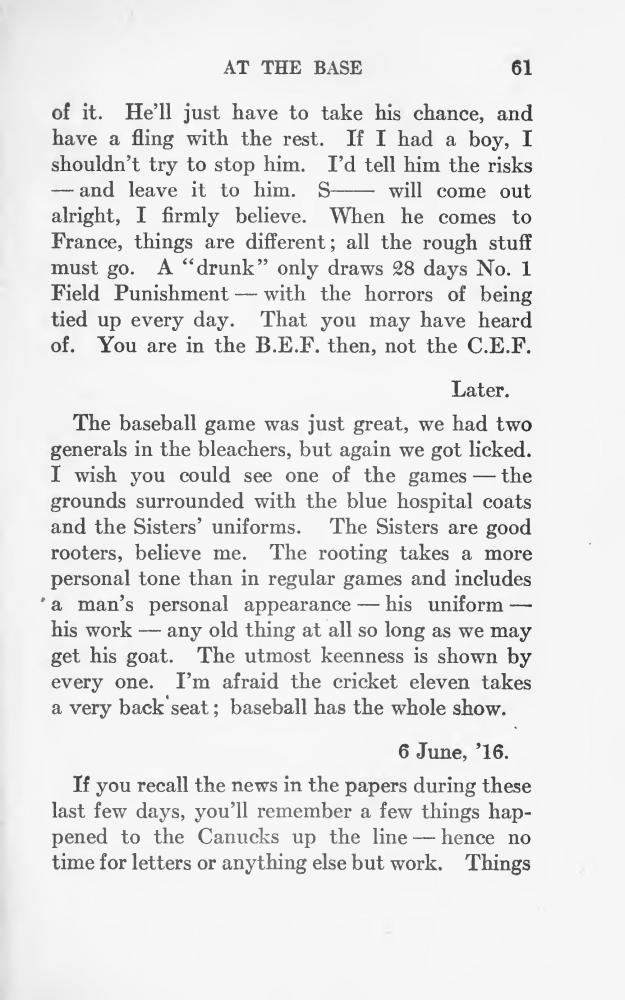 AT THE BASE 61

of it. He'll just have to take his chance, and have a fling with the rest. If I had a boy, I shouldn't try to stop him. I'd tell him the risks — and leave it to him. S—— will come out alright, I firmly believe. When he comes to France, things are different; all the rough stuff must go. A "drunk" only draws 28 days No. 1 Field Punishment — with the horrors of being tied up every day. That you may have heard of. You are in the B.E.F. then, not the C.E.F.

Later.

The baseball game was just great, we had two generals in the bleachers, but again we got licked. I wish you could see one of the games — the grounds surrounded with the blue hospital coats and the Sisters' uniforms. The Sisters are good rooters, believe me. The rooting takes a more personal tone than in regular games and includes a man's personal appearance — his uniform — his work — any old thing at all so long as we may get his goat. The utmost keenness is shown by every one. I'm afraid the cricket eleven takes a very back seat; baseball has the whole show.

6 June, '16.

If you recall the news in the papers during these last few days, you'll remember a few things happened to the Canucks up the line — hence no time for letters or anything else but work. Things